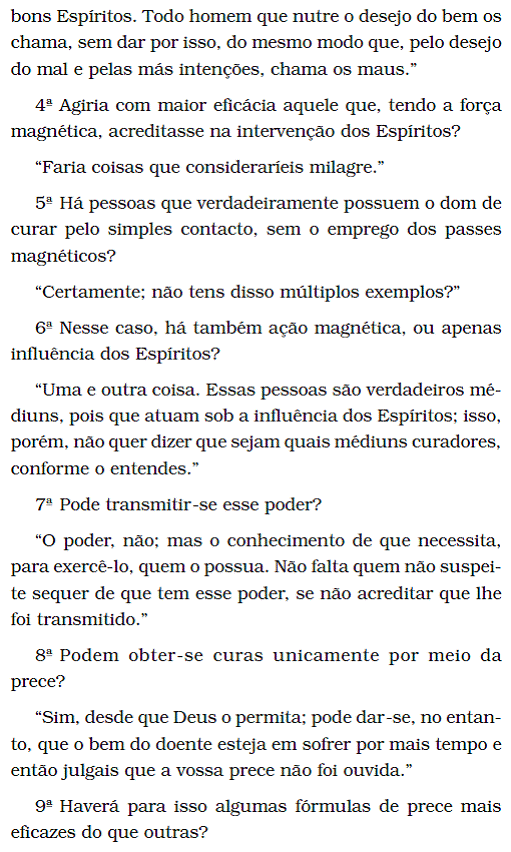 bons Espíritos. Todo homem que nutre o desejo do bem os chama, sem dar por isso, do mesmo modo que, pelo desejo do mal e pelas más intenções, chama os maus."

4ª Agiria com maior eficácia aquele que, tendo a força magnética, acreditasse na intervenção dos Espíritos?

"Faria coisas que consideraríeis milagre."

5ª Há pessoas que verdadeiramente possuem o dom de curar pelo simples contacto, sem o emprego dos passes magnéticos?

"Certamente; não tens disso múltiplos exemplos?"

6ª Nesse caso, há também ação magnética, ou apenas influência dos Espíritos?

"Uma e outra coisa. Essas pessoas são verdadeiros médiuns, pois que atuam sob a influência dos Espíritos; isso, porém, não quer dizer que sejam quais médiuns curadores, conforme o entendes."

7ª Pode transmitir-se esse poder?

"O poder, não; mas o conhecimento de que necessita, para exercê-lo, quem o possua. Não falta quem não suspeite sequer de que tem esse poder, se não acreditar que lhe foi transmitido."

8ª Podem obter-se curas unicamente por meio da prece?

"Sim, desde que Deus o permita; pode dar-se, no entanto, que o bem do doente esteja em sofrer por mais tempo e então julgais que a vossa prece não foi ouvida."

9ª Haverá para isso algumas fórmulas de prece mais eficazes do que outras?